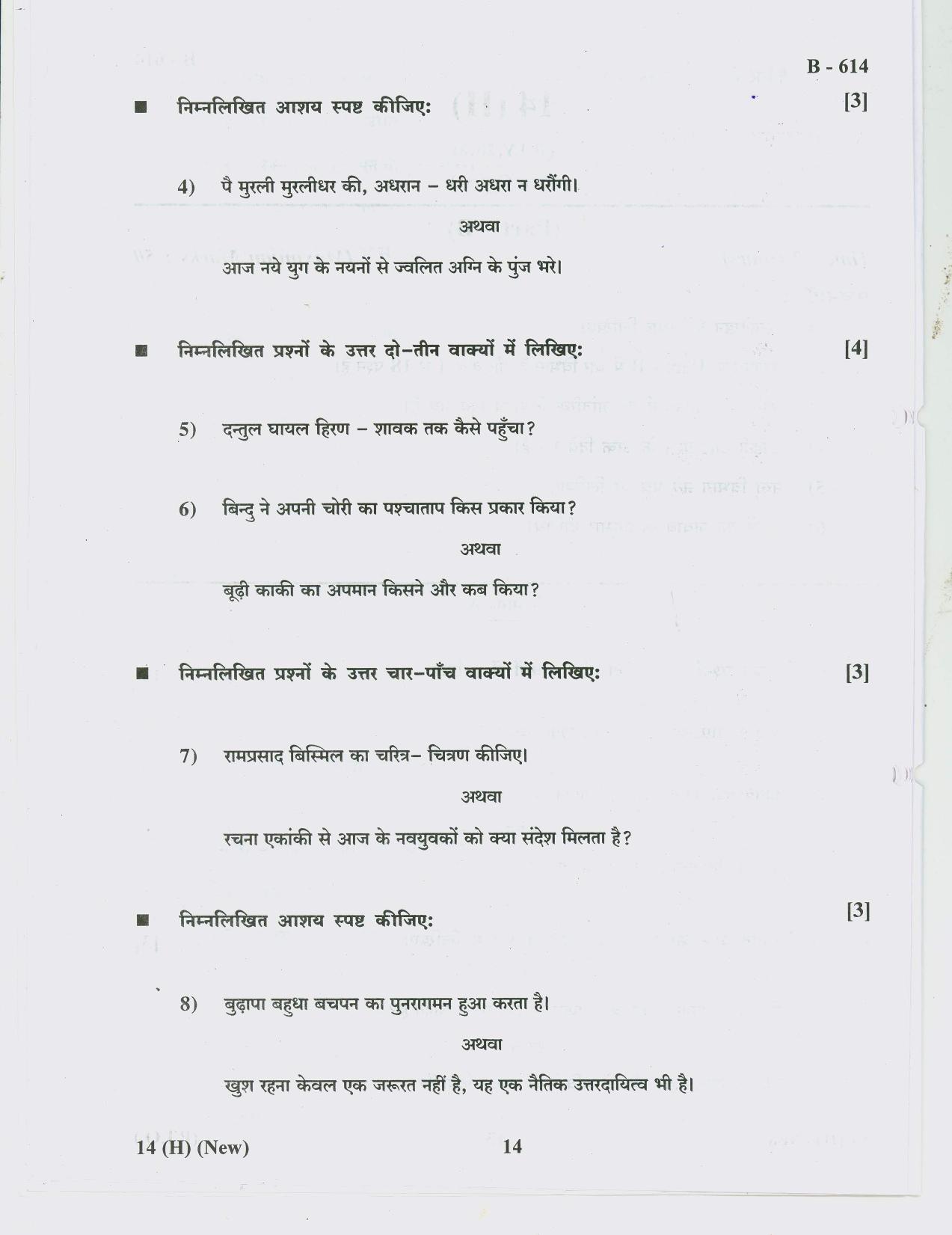 B - 614

■ निम्नलिखित आशय स्पष्ट कीजिए: [3]

4) पै मुरली मुरलीधर की, अधरान – धरी अधरा न धरौंगी।

अथवा

आज नये युग के नयनों से ज्वलित अग्नि के पुंज भरे।

■ निम्नलिखित प्रश्नों के उत्तर दो–तीन वाक्यों में लिखिए: [4]

5) दन्तुल घायल हिरण – शावक तक कैसे पहुँचा?

6) बिन्दु ने अपनी चोरी का पश्चाताप किस प्रकार किया?

अथवा

बूढ़ी काकी का अपमान किसने और कब किया?

■ निम्नलिखित प्रश्नों के उत्तर चार–पाँच वाक्यों में लिखिए: [3]

7) रामप्रसाद बिस्मिल का चरित्र– चित्रण कीजिए।

अथवा

रचना एकांकी से आज के नवयुवकों को क्या संदेश मिलता है?

■ निम्नलिखित आशय स्पष्ट कीजिए: [3]

8) बुढ़ापा बहुधा बचपन का पुनरागमन हुआ करता है।

अथवा

खुश रहना केवल एक जरूरत नहीं है, यह एक नैतिक उत्तरदायित्व भी है।

14 (H) (New) 14